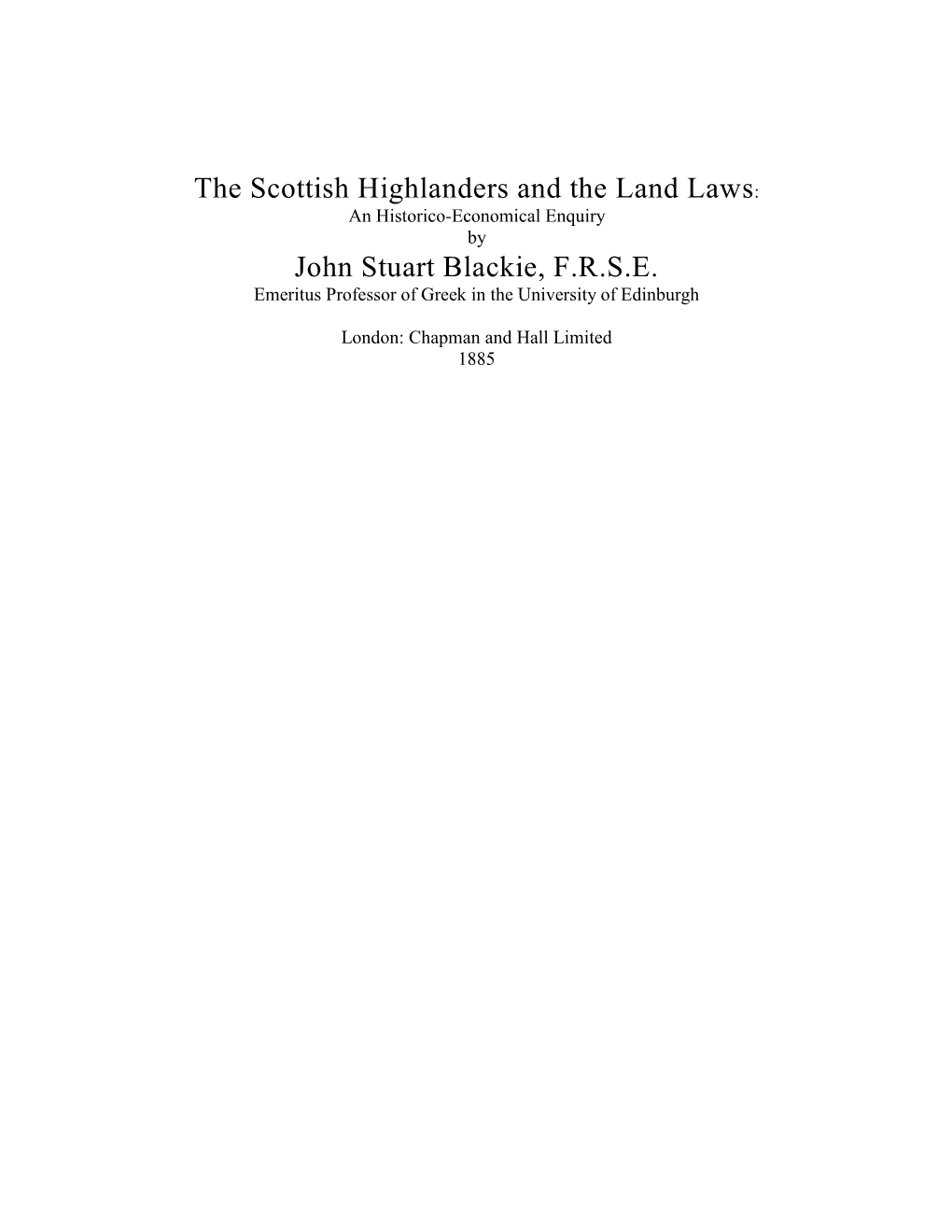 The Scottish Highlanders and the Land Laws:
An Historico-Economical Enquiry
by
John Stuart Blackie, F.R.S.E.
Emeritus Professor of Greek in the University of Edinburgh

London: Chapman and Hall Limited
1885